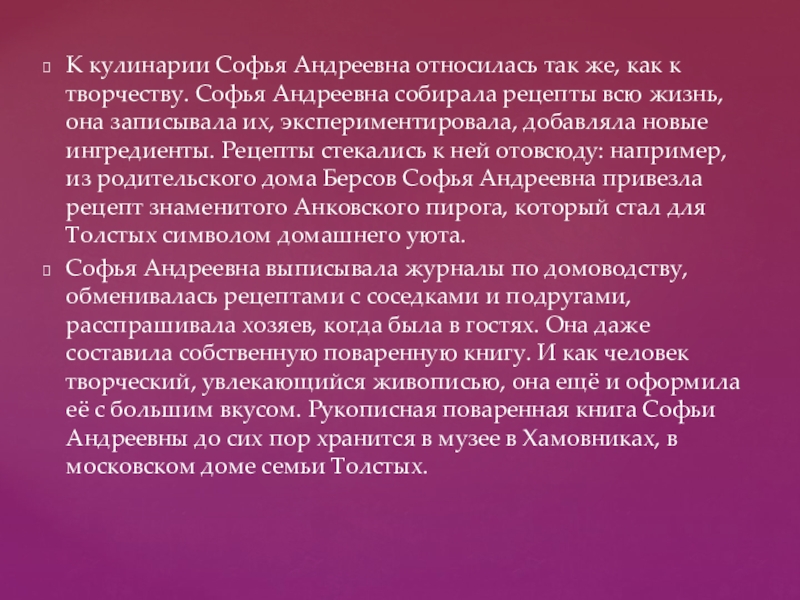 К кулинарии Софья Андреевна относилась так же, как к творчеству. Софья Андреевна собирала рецепты всю жизнь, она записывала их, экспериментировала, добавляла новые ингредиенты. Рецепты стекались к ней отовсюду: например, из родительского дома Берсов Софья Андреевна привезла рецепт знаменитого Анковского пирога, который стал для Толстых символом домашнего уюта.

Софья Андреевна выписывала журналы по домоводству, обменивалась рецептами с соседками и подругами, расспрашивала хозяев, когда была в гостях. Она даже составила собственную поваренную книгу. И как человек творческий, увлекающийся живописью, она ещё и оформила её с большим вкусом. Рукописная поваренная книга Софьи Андреевны до сих пор хранится в музее в Хамовниках, в московском доме семьи Толстых.